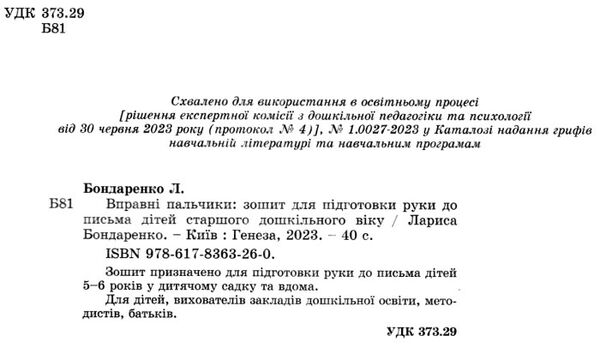 УДК 373.29
Б81

Схвалено для використання в освітньому процесі
[рішення експертної комісії з дошкільної педагогіки та психології
від 30 червня 2023 року (протокол № 4)], № 1.0027-2023 у Каталозі надання грифів
навчальній літературі та навчальним програмам

Бондаренко Л.
Б81 Вправні пальчики: зошит для підготовки руки до письма дітей старшого дошкільного віку / Лариса Бондаренко. – Київ : Генеза, 2023. – 40 с.

ISBN 978-617-8363-26-0.

Зошит призначено для підготовки руки до письма дітей 5–6 років у дитячому садку та вдома.

Для дітей, вихователів закладів дошкільної освіти, методистів, батьків.

УДК 373.29